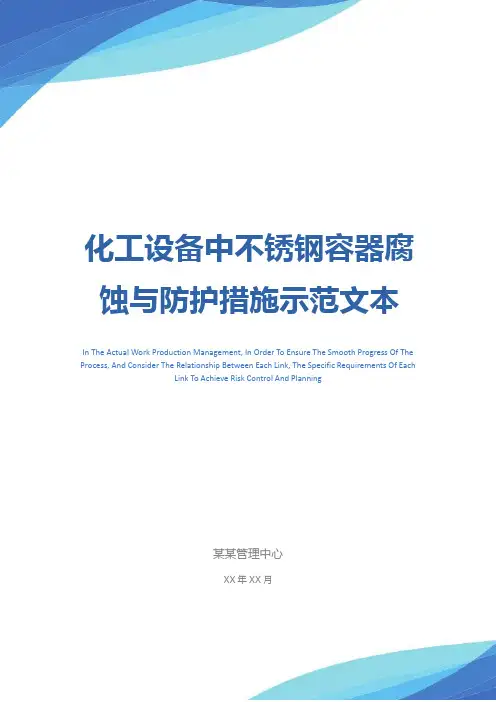 化工设备中不锈钢容器腐蚀与防护措施示范文本

In The Actual Work Production Management, In Order To Ensure The Smooth Progress Of The Process, And Consider The Relationship Between Each Link, The Specific Requirements Of Each Link To Achieve Risk Control And Planning

某某管理中心

XX年XX月